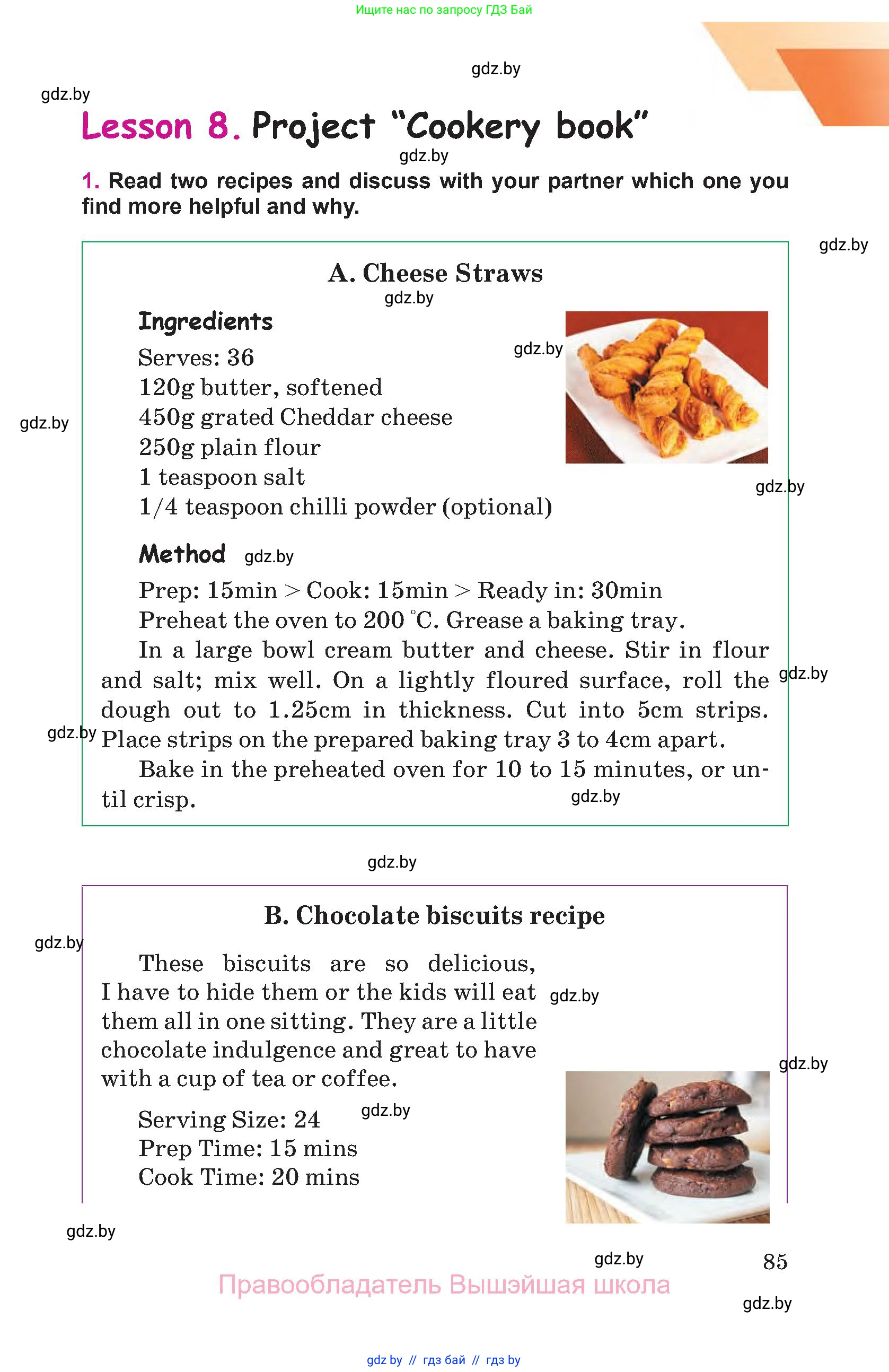 Ищите нас по запросу ГДЗ Бай

gdz.by

gdz.by

Lesson 8. Project "Cookery book"

gdz.by

1. Read two recipes and discuss with your partner which one you find more helpful and why.

gdz.by

A. Cheese Straws

gdz.by

Ingredients

gdz.by

Serves: 36
120g butter, softened
450g grated Cheddar cheese
250g plain flour
1 teaspoon salt
1/4 teaspoon chilli powder (optional)

gdz.by

gdz.by

Method gdz.by

Prep: 15min > Cook: 15min > Ready in: 30min
Preheat the oven to 200 °C. Grease a baking tray.

In a large bowl cream butter and cheese. Stir in flour and salt; mix well. On a lightly floured surface, roll the dough out to 1.25cm in thickness. Cut into 5cm strips. Place strips on the prepared baking tray 3 to 4cm apart.

gdz.by

gdz.by

Bake in the preheated oven for 10 to 15 minutes, or until crisp.

gdz.by

gdz.by

B. Chocolate biscuits recipe

gdz.by

These biscuits are so delicious, I have to hide them or the kids will eat them all in one sitting. They are a little chocolate indulgence and great to have with a cup of tea or coffee.

gdz.by

gdz.by

Serving Size: 24
Prep Time: 15 mins
Cook Time: 20 mins

gdz.by

gdz.by

gdz.by

85

Правообладатель Вышэйшая школа

gdz.by

gdz by // гдз бай // гдз by